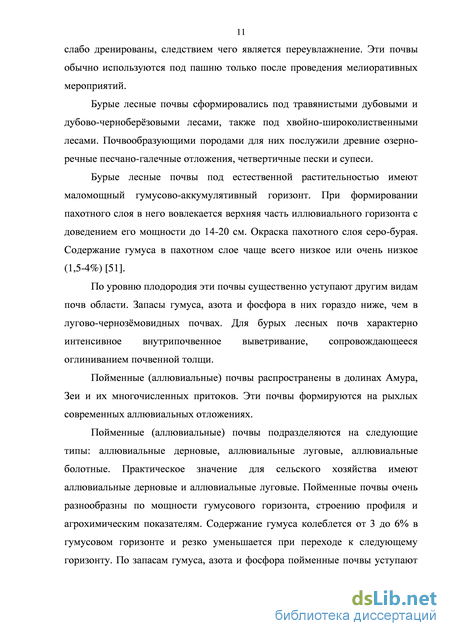 11

слабо дренированы, следствием чего является переувлажнение. Эти почвы обычно используются под пашню только после проведения мелиоративных мероприятий.

Бурые лесные почвы сформировались под травянистыми дубовыми и дубово-черноберёзовыми лесами, также под хвойно-широколиственными лесами. Почвообразующими породами для них послужили древние озерно-речные песчано-галечные отложения, четвертичные пески и супеси.

Бурые лесные почвы под естественной растительностью имеют маломощный гумусово-аккумулятивный горизонт. При формировании пахотного слоя в него вовлекается верхняя часть иллювиального горизонта с доведением его мощности до 14-20 см. Окраска пахотного слоя серо-бурая. Содержание гумуса в пахотном слое чаще всего низкое или очень низкое (1,5-4%) [51].

По уровню плодородия эти почвы существенно уступают другим видам почв области. Запасы гумуса, азота и фосфора в них гораздо ниже, чем в лугово-чернозёмовидных почвах. Для бурых лесных почв характерно интенсивное внутрипочвенное выветривание, сопровождающееся оглиниванием почвенной толщи.

Пойменные (аллювиальные) почвы распространены в долинах Амура, Зеи и их многочисленных притоков. Эти почвы формируются на рыхлых современных аллювиальных отложениях.

Пойменные (аллювиальные) почвы подразделяются на следующие типы: аллювиальные дерновые, аллювиальные луговые, аллювиальные болотные. Практическое значение для сельского хозяйства имеют аллювиальные дерновые и аллювиальные луговые. Пойменные почвы очень разнообразны по мощности гумусового горизонта, строению профиля и агрохимическим показателям. Содержание гумуса колеблется от 3 до 6% в гумусовом горизонте и резко уменьшается при переходе к следующему горизонту. По запасам гумуса, азота и фосфора пойменные почвы уступают

dsLib.net
библиотека диссертаций